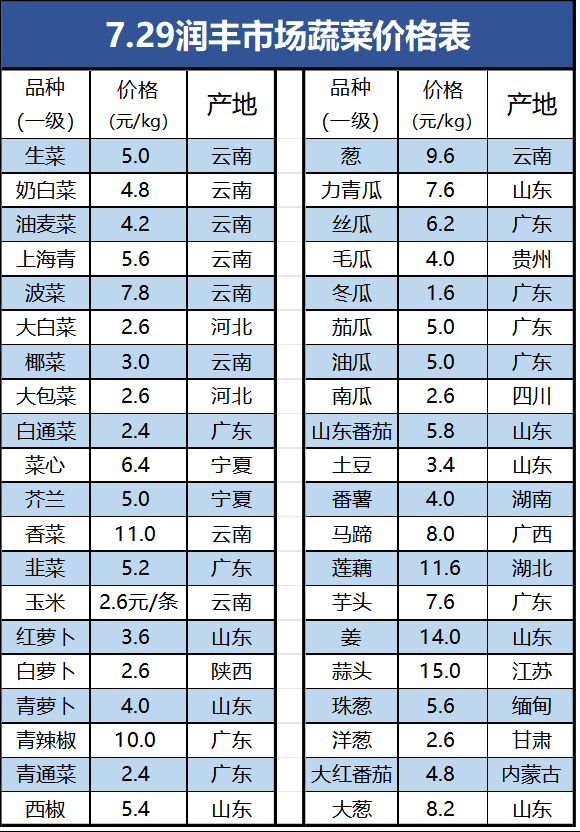 7.29润丰市场蔬菜价格表

| 品种（一级） | 价格（元/kg） | 产地 |
|---|---|---|
| 生菜 | 5.0 | 云南 |
| 奶白菜 | 4.8 | 云南 |
| 油麦菜 | 4.2 | 云南 |
| 上海青 | 5.6 | 云南 |
| 波菜 | 7.8 | 云南 |
| 大白菜 | 2.6 | 河北 |
| 椰菜 | 3.0 | 云南 |
| 大包菜 | 2.6 | 河北 |
| 白通菜 | 2.4 | 广东 |
| 菜心 | 6.4 | 宁夏 |
| 芥兰 | 5.0 | 宁夏 |
| 香菜 | 11.0 | 云南 |
| 韭菜 | 5.2 | 广东 |
| 玉米 | 2.6元/条 | 云南 |
| 红萝卜 | 3.6 | 山东 |
| 白萝卜 | 2.6 | 陕西 |
| 青萝卜 | 4.0 | 山东 |
| 青辣椒 | 10.0 | 广东 |
| 青通菜 | 2.4 | 广东 |
| 西椒 | 5.4 | 山东 |

| 品种（一级） | 价格（元/kg） | 产地 |
|---|---|---|
| 葱 | 9.6 | 云南 |
| 力青瓜 | 7.6 | 山东 |
| 丝瓜 | 6.2 | 广东 |
| 毛瓜 | 4.0 | 贵州 |
| 冬瓜 | 1.6 | 广东 |
| 茄瓜 | 5.0 | 广东 |
| 油瓜 | 5.0 | 广东 |
| 南瓜 | 2.6 | 四川 |
| 山东番茄 | 5.8 | 山东 |
| 土豆 | 3.4 | 山东 |
| 番薯 | 4.0 | 湖南 |
| 马蹄 | 8.0 | 广西 |
| 莲藕 | 11.6 | 湖北 |
| 芋头 | 7.6 | 广东 |
| 姜 | 14.0 | 山东 |
| 蒜头 | 15.0 | 江苏 |
| 珠葱 | 5.6 | 缅甸 |
| 洋葱 | 2.6 | 甘肃 |
| 大红番茄 | 4.8 | 内蒙古 |
| 大葱 | 8.2 | 山东 |